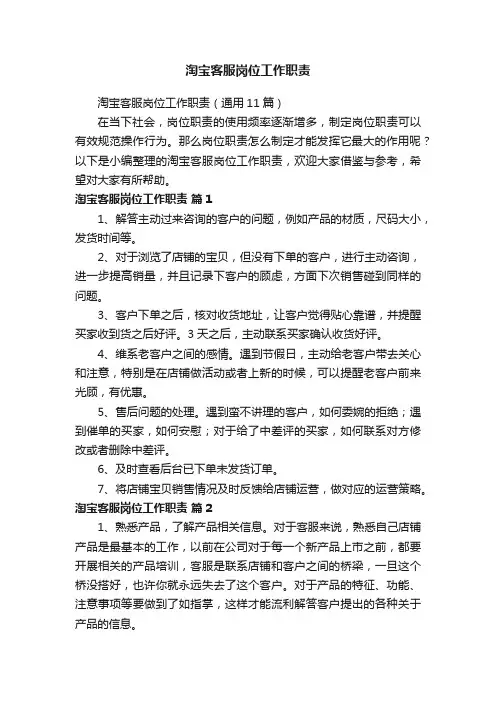 淘宝客服岗位工作职责

淘宝客服岗位工作职责（通用 11 篇）

在当下社会，岗位职责的使用频率逐渐增多，制定岗位职责可以有效规范操作行为。那么岗位职责怎么制定才能发挥它最大的作用呢？以下是小编整理的淘宝客服岗位工作职责，欢迎大家借鉴与参考，希望对大家有所帮助。

淘宝客服岗位工作职责 篇 1

1、解答主动过来咨询的客户的问题，例如产品的材质，尺码大小，发货时间等。

2、对于浏览了店铺的宝贝，但没有下单的客户，进行主动咨询，进一步提高销量，并且记录下客户的顾虑，方面下次销售碰到同样的问题。

3、客户下单之后，核对收货地址，让客户觉得贴心靠谱，并提醒买家收到货之后好评。3 天之后，主动联系买家确认收货好评。

4、维系老客户之间的感情。遇到节假日，主动给老客户带去关心和注意，特别是在店铺做活动或者上新的时候，可以提醒老客户前来光顾，有优惠。

5、售后问题的处理。遇到蛮不讲理的客户，如何委婉的拒绝；遇到催单的买家，如何安慰；对于给了中差评的买家，如何联系对方修改或者删除中差评。

6、及时查看后台已下单未发货订单。

7、将店铺宝贝销售情况及时反馈给店铺运营，做对应的运营策略。

淘宝客服岗位工作职责 篇 2

1、熟悉产品，了解产品相关信息。对于客服来说，熟悉自己店铺产品是最基本的工作，以前在公司对于每一个新产品上市之前，都要开展相关的产品培训，客服是联系店铺和客户之间的桥梁，一旦这个桥没搭好，也许你就永远失去了这个客户。对于产品的特征、功能、注意事项等要做到了如指掌，这样才能流利解答客户提出的各种关于产品的信息。